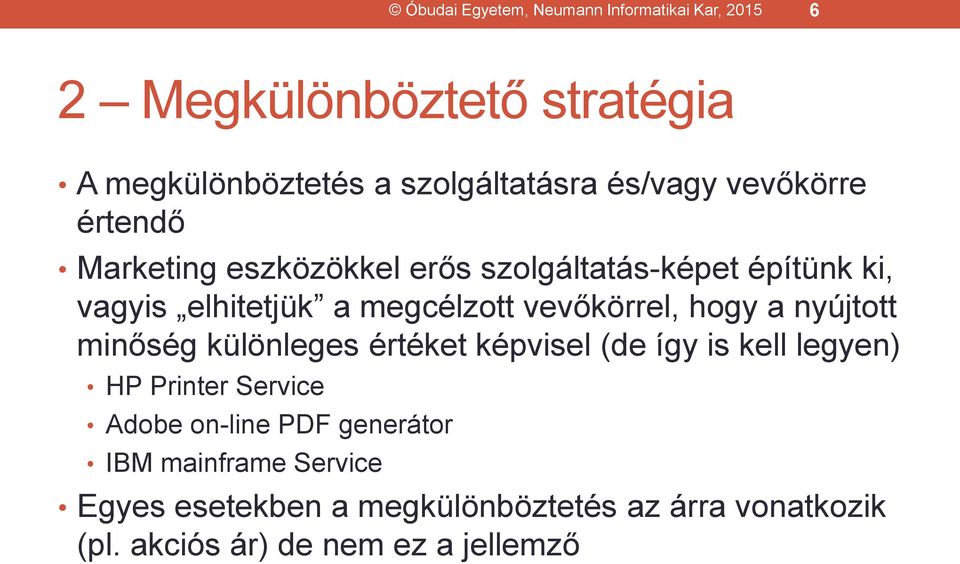 © Óbudai Egyetem, Neumann Informatikai Kar, 2015 6

2 – Megkülönböztető stratégia

• A megkülönböztetés a szolgáltatásra és/vagy vevőkörre értendő
• Marketing eszközökkel erős szolgáltatás-képet építünk ki, vagyis „elhitetjük” a megcélzott vevőkörrel, hogy a nyújtott minőség különleges értéket képvisel (de így is kell legyen)
  • HP Printer Service
  • Adobe on-line PDF generátor
  • IBM mainframe Service
• Egyes esetekben a megkülönböztetés az árra vonatkozik (pl. akciós ár) de nem ez a jellemző